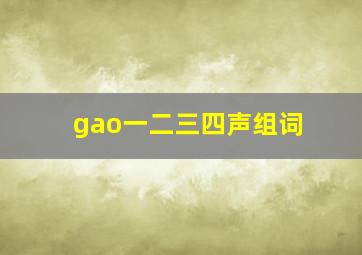 gao一二三四声组词